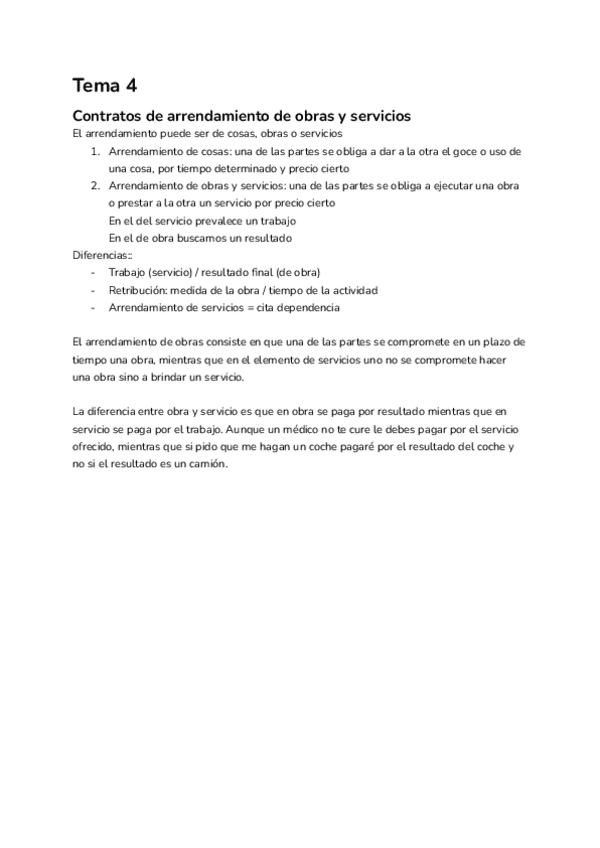 Tema 4

Contratos de arrendamiento de obras y servicios
El arrendamiento puede ser de cosas, obras o servicios

1. Arrendamiento de cosas: una de las partes se obliga a dar a la otra el goce o uso de una cosa, por tiempo determinado y precio cierto
2. Arrendamiento de obras y servicios: una de las partes se obliga a ejecutar una obra o prestar a la otra un servicio por precio cierto
En el del servicio prevalece un trabajo
En el de obra buscamos un resultado

Diferencias::
- Trabajo (servicio) / resultado final (de obra)
- Retribución: medida de la obra / tiempo de la actividad
- Arrendamiento de servicios = cita dependencia

El arrendamiento de obras consiste en que una de las partes se compromete en un plazo de tiempo una obra, mientras que en el elemento de servicios uno no se compromete hacer una obra sino a brindar un servicio.

La diferencia entre obra y servicio es que en obra se paga por resultado mientras que en servicio se paga por el trabajo. Aunque un médico no te cure le debes pagar por el servicio ofrecido, mientras que si pido que me hagan un coche pagaré por el resultado del coche y no si el resultado es un camión.